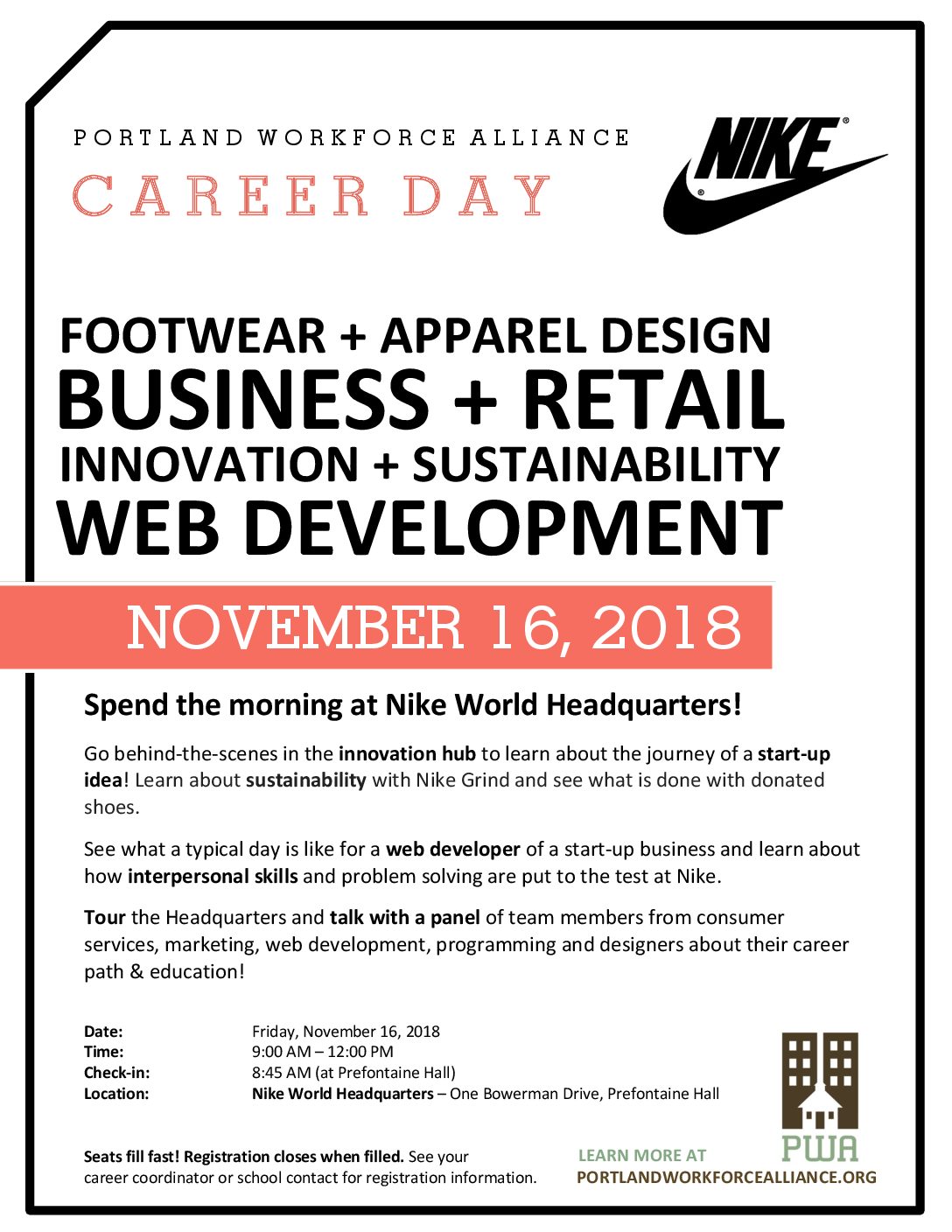 PORTLAND WORKFORCE ALLIANCE

CAREER DAY

NIKE

FOOTWEAR + APPAREL DESIGN
BUSINESS + RETAIL
INNOVATION + SUSTAINABILITY
WEB DEVELOPMENT

NOVEMBER 16, 2018

Spend the morning at Nike World Headquarters!

Go behind-the-scenes in the innovation hub to learn about the journey of a start-up idea! Learn about sustainability with Nike Grind and see what is done with donated shoes.

See what a typical day is like for a web developer of a start-up business and learn about how interpersonal skills and problem solving are put to the test at Nike.

Tour the Headquarters and talk with a panel of team members from consumer services, marketing, web development, programming and designers about their career path & education!

| | |
|---|---|
| Date: | Friday, November 16, 2018 |
| Time: | 9:00 AM – 12:00 PM |
| Check-in: | 8:45 AM (at Prefontaine Hall) |
| Location: | Nike World Headquarters – One Bowerman Drive, Prefontaine Hall |

Seats fill fast! Registration closes when filled. See your career coordinator or school contact for registration information.

PWA

LEARN MORE AT
PORTLANDWORKFORCEALLIANCE.ORG